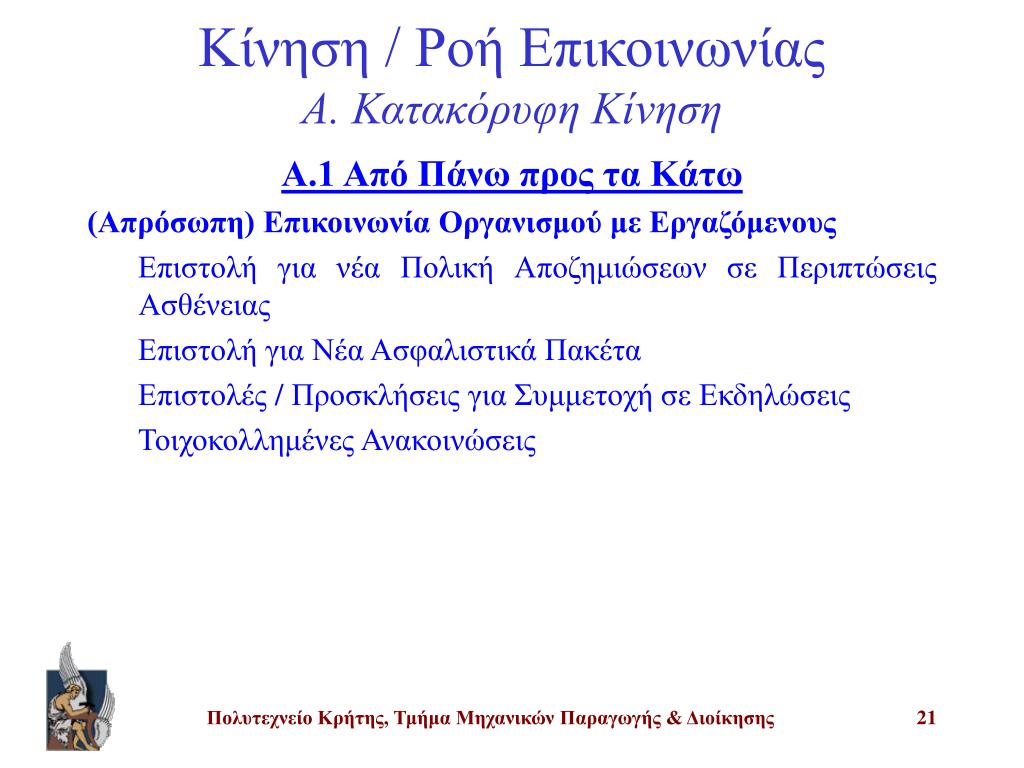 Κίνηση / Ροή Επικοινωνίας
Α. Κατακόρυφη Κίνηση

Α.1 Από Πάνω προς τα Κάτω

(Απρόσωπη) Επικοινωνία Οργανισμού με Εργαζόμενους

Επιστολή για νέα Πολική Αποζημιώσεων σε Περιπτώσεις Ασθένειας

Επιστολή για Νέα Ασφαλιστικά Πακέτα

Επιστολές / Προσκλήσεις για Συμμετοχή σε Εκδηλώσεις

Τοιχοκολλημένες Ανακοινώσεις

Πολυτεχνείο Κρήτης, Τμήμα Μηχανικών Παραγωγής & Διοίκησης 21